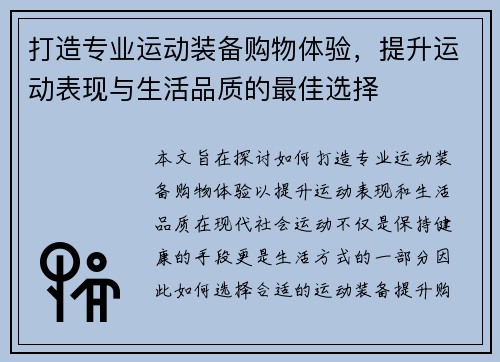 打造专业运动装备购物体验，提升运动表现与生活品质的最佳选择

本文旨在探讨如何打造专业运动装备购物体验以提升运动表现和生活品质在现代社会运动不仅是保持健康的手段更是生活方式的一部分因此如何选择合适的运动装备提升购